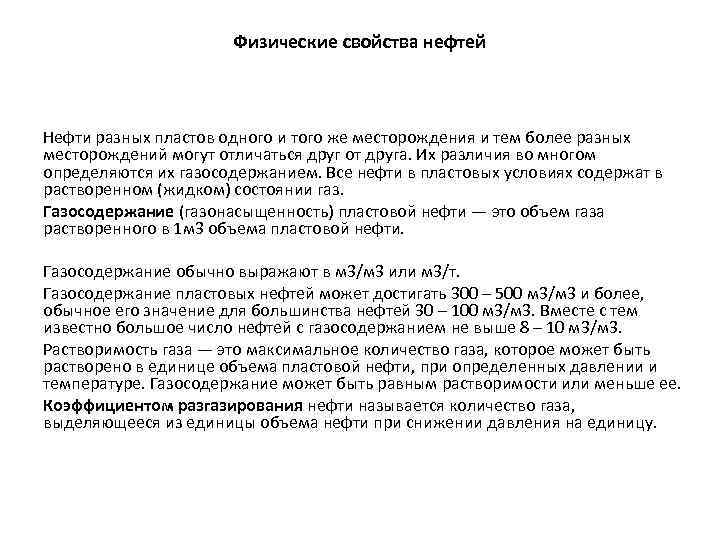 Физические свойства нефтей

Нефти разных пластов одного и того же месторождения и тем более разных месторождений могут отличаться друг от друга. Их различия во многом определяются их газосодержанием. Все нефти в пластовых условиях содержат в растворенном (жидком) состоянии газ.

Газосодержание (газонасыщенность) пластовой нефти — это объем газа растворенного в 1м3 объема пластовой нефти.

Газосодержание обычно выражают в м3/м3 или м3/т.

Газосодержание пластовых нефтей может достигать 300 – 500 м3/м3 и более, обычное его значение для большинства нефтей 30 – 100 м3/м3. Вместе с тем известно большое число нефтей с газосодержанием не выше 8 – 10 м3/м3.

Растворимость газа — это максимальное количество газа, которое может быть растворено в единице объема пластовой нефти, при определенных давлении и температуре. Газосодержание может быть равным растворимости или меньше ее.

Коэффициентом разгазирования нефти называется количество газа, выделяющееся из единицы объема нефти при снижении давления на единицу.